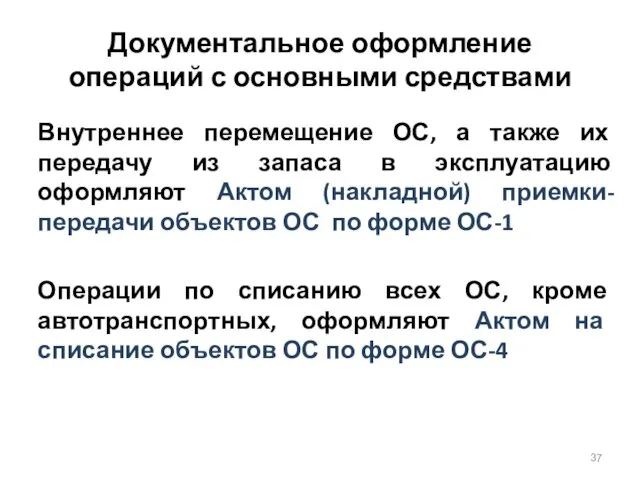 Документальное оформление операций с основными средствами

Внутреннее перемещение ОС, а также их передачу из запаса в эксплуатацию оформляют Актом (накладной) приемки-передачи объектов ОС по форме ОС-1

Операции по списанию всех ОС, кроме автотранспортных, оформляют Актом на списание объектов ОС по форме ОС-4

37